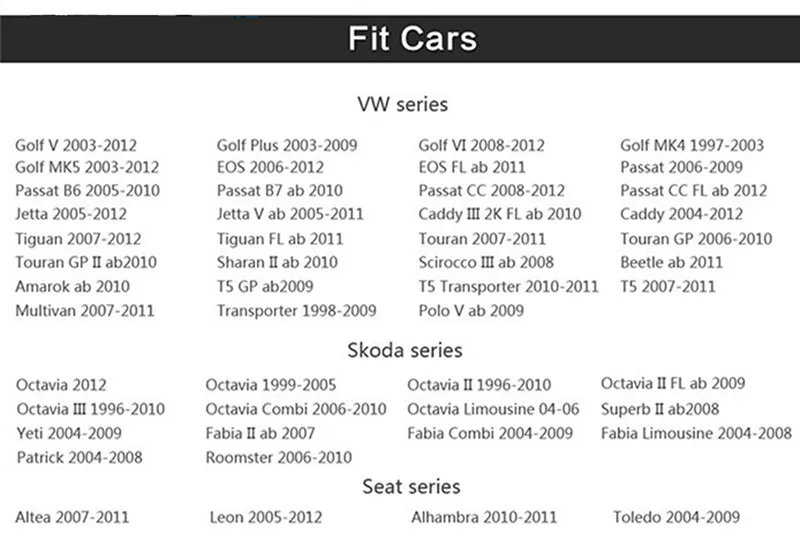 Fit Cars

VW series

Golf V 2003-2012
Golf MK5 2003-2012
Passat B6 2005-2010
Jetta 2005-2012
Tiguan 2007-2012
Touran GP II ab2010
Amarok ab 2010
Multivan 2007-2011

Golf Plus 2003-2009
EOS 2006-2012
Passat B7 ab 2010
Jetta V ab 2005-2011
Tiguan FL ab 2011
Sharan II ab 2010
T5 GP ab2009
Transporter 1998-2009

Golf VI 2008-2012
EOS FL ab 2011
Passat CC 2008-2012
Caddy III 2K FL ab 2010
Touran 2007-2011
Scirocco III ab 2008
T5 Transporter 2010-2011
Polo V ab 2009

Golf MK4 1997-2003
Passat 2006-2009
Passat CC FL ab 2012
Caddy 2004-2012
Touran GP 2006-2010
Beetle ab 2011
T5 2007-2011

Skoda series

Octavia 2012
Octavia III 1996-2010
Yeti 2004-2009
Patrick 2004-2008

Octavia 1999-2005
Octavia Combi 2006-2010
Fabia II ab 2007
Roomster 2006-2010

Octavia II 1996-2010
Octavia Limousine 04-06
Fabia Combi 2004-2009

Octavia II FL ab 2009
Superb II ab2008
Fabia Limousine 2004-2008

Seat series

Altea 2007-2011
Leon 2005-2012
Alhambra 2010-2011
Toledo 2004-2009